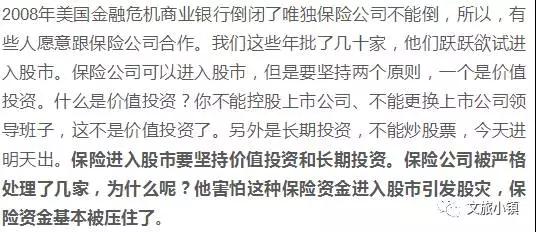 2008年美国金融危机商业银行倒闭了唯独保险公司不能倒，所以，有些人愿意跟保险公司合作。我们这些年批了几十家，他们跃跃欲试进入股市。保险公司可以进入股市，但是要坚持两个原则，一个是价值投资。什么是价值投资？你不能控股上市公司、不能更换上市公司领导班子，这不是价值投资了。另外是长期投资，不能炒股票，今天进明天出。保险进入股市要坚持价值投资和长期投资。保险公司被严格处理了几家，为什么呢？他害怕这种保险资金进入股市引发股灾，保险资金基本被压住了。

文旅小镇